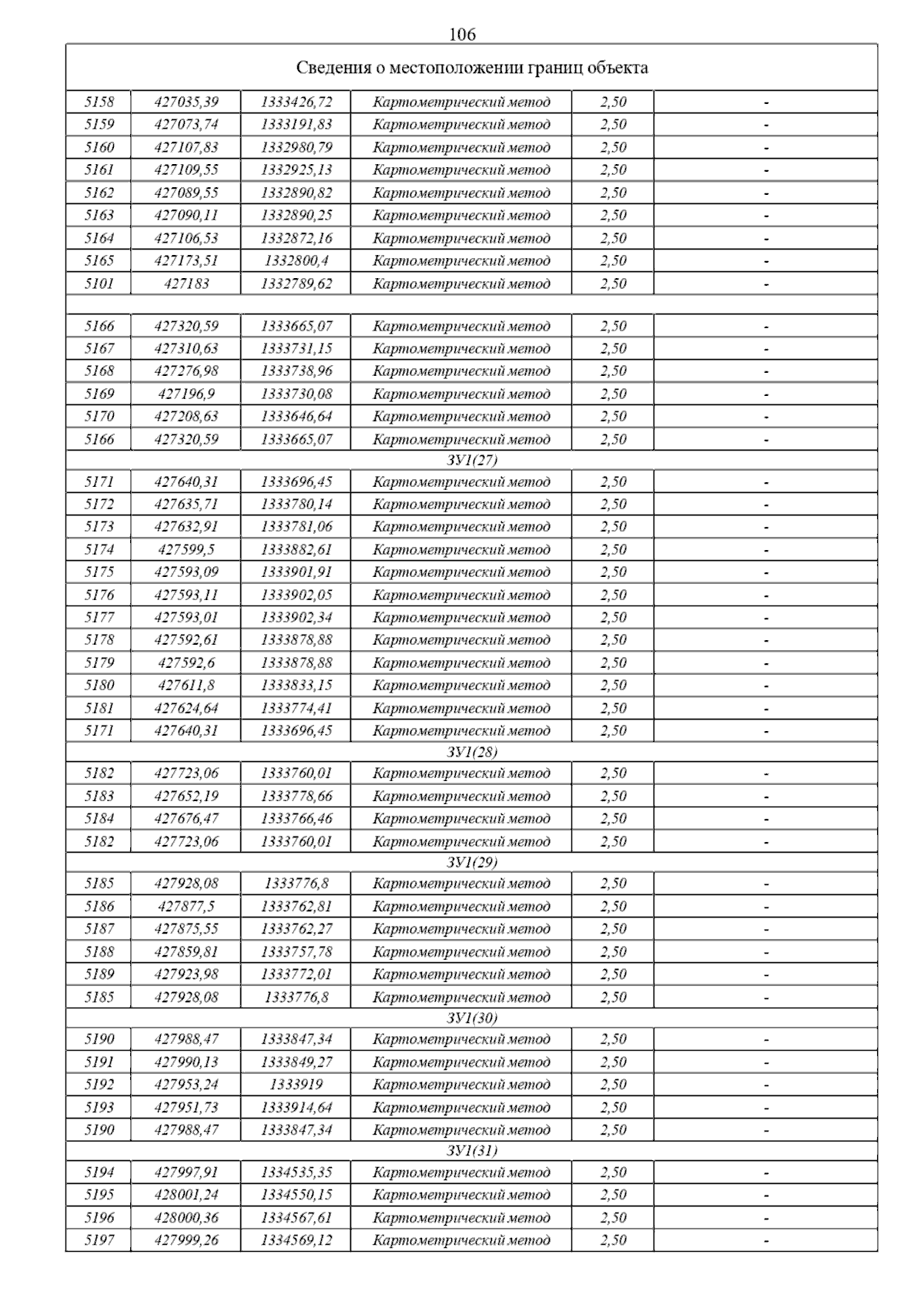 106

| Сведения о местоположении границ объекта | | | | | |
|---|---|---|---|---|---|
| 5158 | 427035,39 | 1333426,72 | Картометрический метод | 2,50 | - |
| 5159 | 427073,74 | 1333191,83 | Картометрический метод | 2,50 | - |
| 5160 | 427107,83 | 1332980,79 | Картометрический метод | 2,50 | - |
| 5161 | 427109,55 | 1332925,13 | Картометрический метод | 2,50 | - |
| 5162 | 427089,55 | 1332890,82 | Картометрический метод | 2,50 | - |
| 5163 | 427090,11 | 1332890,25 | Картометрический метод | 2,50 | - |
| 5164 | 427106,53 | 1332872,16 | Картометрический метод | 2,50 | - |
| 5165 | 427173,51 | 1332800,4 | Картометрический метод | 2,50 | - |
| 5101 | 427183 | 1332789,62 | Картометрический метод | 2,50 | - |
| | | | | | |
| 5166 | 427320,59 | 1333665,07 | Картометрический метод | 2,50 | - |
| 5167 | 427310,63 | 1333731,15 | Картометрический метод | 2,50 | - |
| 5168 | 427276,98 | 1333738,96 | Картометрический метод | 2,50 | - |
| 5169 | 427196,9 | 1333730,08 | Картометрический метод | 2,50 | - |
| 5170 | 427208,63 | 1333646,64 | Картометрический метод | 2,50 | - |
| 5166 | 427320,59 | 1333665,07 | Картометрический метод | 2,50 | - |
| ЗУ1(27) | | | | | |
| 5171 | 427640,31 | 1333696,45 | Картометрический метод | 2,50 | - |
| 5172 | 427635,71 | 1333780,14 | Картометрический метод | 2,50 | - |
| 5173 | 427632,91 | 1333781,06 | Картометрический метод | 2,50 | - |
| 5174 | 427599,5 | 1333882,61 | Картометрический метод | 2,50 | - |
| 5175 | 427593,09 | 1333901,91 | Картометрический метод | 2,50 | - |
| 5176 | 427593,11 | 1333902,05 | Картометрический метод | 2,50 | - |
| 5177 | 427593,01 | 1333902,34 | Картометрический метод | 2,50 | - |
| 5178 | 427592,61 | 1333878,88 | Картометрический метод | 2,50 | - |
| 5179 | 427592,6 | 1333878,88 | Картометрический метод | 2,50 | - |
| 5180 | 427611,8 | 1333833,15 | Картометрический метод | 2,50 | - |
| 5181 | 427624,64 | 1333774,41 | Картометрический метод | 2,50 | - |
| 5171 | 427640,31 | 1333696,45 | Картометрический метод | 2,50 | - |
| ЗУ1(28) | | | | | |
| 5182 | 427723,06 | 1333760,01 | Картометрический метод | 2,50 | - |
| 5183 | 427652,19 | 1333778,66 | Картометрический метод | 2,50 | - |
| 5184 | 427676,47 | 1333766,46 | Картометрический метод | 2,50 | - |
| 5182 | 427723,06 | 1333760,01 | Картометрический метод | 2,50 | - |
| ЗУ1(29) | | | | | |
| 5185 | 427928,08 | 1333776,8 | Картометрический метод | 2,50 | - |
| 5186 | 427877,5 | 1333762,81 | Картометрический метод | 2,50 | - |
| 5187 | 427875,55 | 1333762,27 | Картометрический метод | 2,50 | - |
| 5188 | 427859,81 | 1333757,78 | Картометрический метод | 2,50 | - |
| 5189 | 427923,98 | 1333772,01 | Картометрический метод | 2,50 | - |
| 5185 | 427928,08 | 1333776,8 | Картометрический метод | 2,50 | - |
| ЗУ1(30) | | | | | |
| 5190 | 427988,47 | 1333847,34 | Картометрический метод | 2,50 | - |
| 5191 | 427990,13 | 1333849,27 | Картометрический метод | 2,50 | - |
| 5192 | 427953,24 | 1333919 | Картометрический метод | 2,50 | - |
| 5193 | 427951,73 | 1333914,64 | Картометрический метод | 2,50 | - |
| 5190 | 427988,47 | 1333847,34 | Картометрический метод | 2,50 | - |
| ЗУ1(31) | | | | | |
| 5194 | 427997,91 | 1334535,35 | Картометрический метод | 2,50 | - |
| 5195 | 428001,24 | 1334550,15 | Картометрический метод | 2,50 | - |
| 5196 | 428000,36 | 1334567,61 | Картометрический метод | 2,50 | - |
| 5197 | 427999,26 | 1334569,12 | Картометрический метод | 2,50 | - |